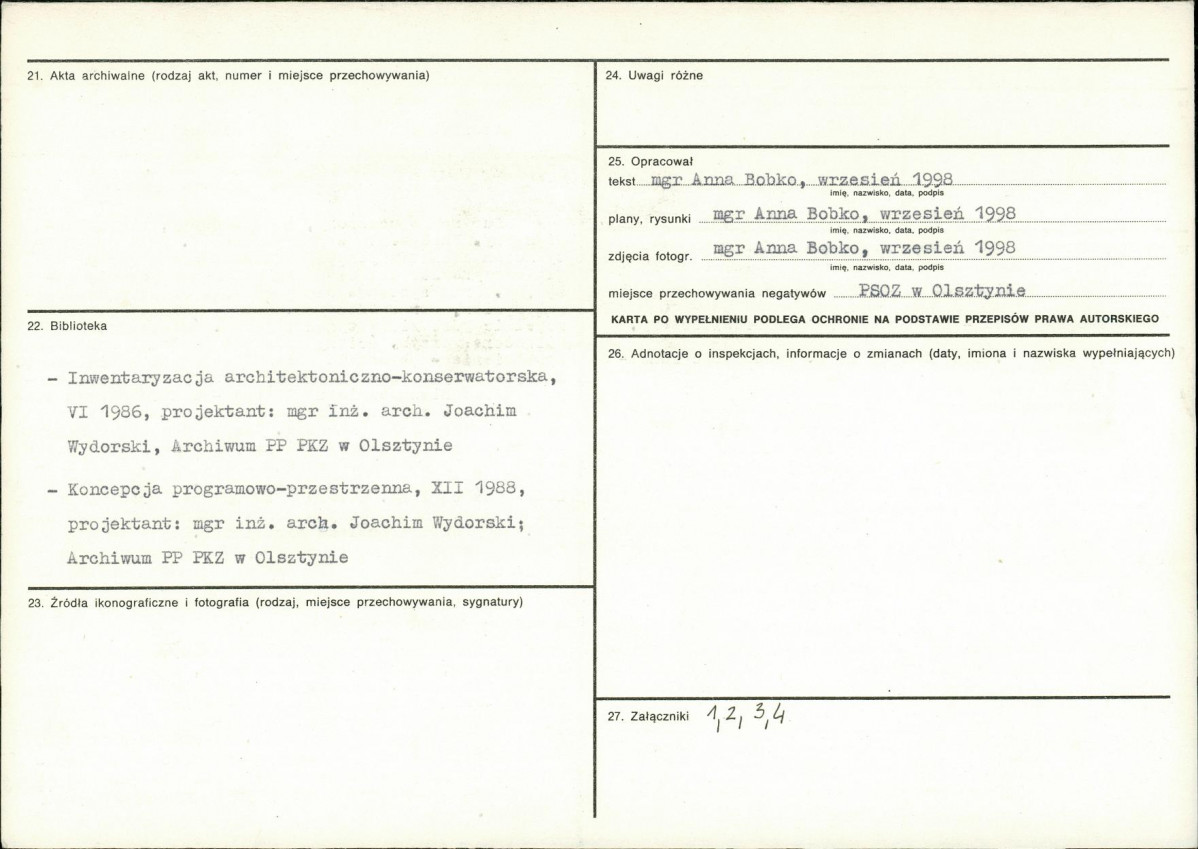 21. Akta archiwalne (rodzaj akt, numer i miejsce przechowywania)

22. Biblioteka

- Inwentaryzacja architektoniczno-konserwatorska, VI 1986, projektant: mgr inż. arch. Joachim Wydorski, Archiwum PP PKZ w Olsztynie

- Koncepcja programowo-przestrzenna, XII 1988, projektant: mgr inż. arch. Joachim Wydorski; Archiwum PP PKZ w Olsztynie

23. Źródła ikonograficzne i fotografia (rodzaj, miejsce przechowywania, sygnatury)

24. Uwagi różne

25. Opracował
tekst mgr Anna Bobko, wrzesień 1998
imię, nazwisko, data, podpis
plany, rysunki mgr Anna Bobko, wrzesień 1998
imię, nazwisko, data, podpis
zdjęcia fotogr. mgr Anna Bobko, wrzesień 1998
imię, nazwisko, data, podpis
miejsce przechowywania negatywów PSOZ w Olsztynie

KARTA PO WYPEŁNIENIU PODLEGA OCHRONIE NA PODSTAWIE PRZEPISÓW PRAWA AUTORSKIEGO

26. Adnotacje o inspekcjach, informacje o zmianach (daty, imiona i nazwiska wypełniających)

27. Załączniki 1, 2, 3, 4